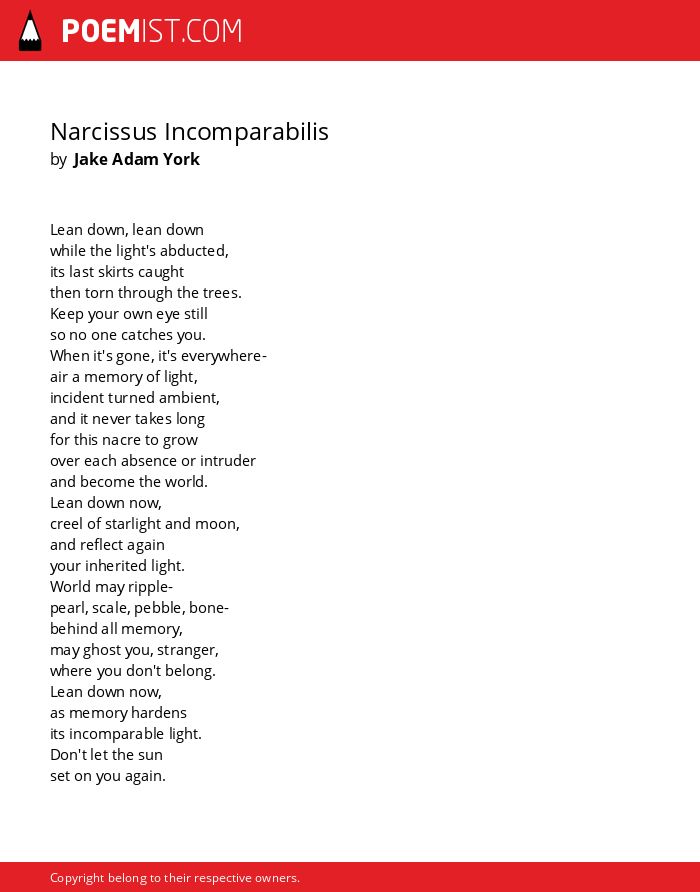 POEMIST.COM

Narcissus Incomparabilis
by Jake Adam York

Lean down, lean down
while the light's abducted,
its last skirts caught
then torn through the trees.
Keep your own eye still
so no one catches you.
When it's gone, it's everywhere-
air a memory of light,
incident turned ambient,
and it never takes long
for this nacre to grow
over each absence or intruder
and become the world.
Lean down now,
creel of starlight and moon,
and reflect again
your inherited light.
World may ripple-
pearl, scale, pebble, bone-
behind all memory,
may ghost you, stranger,
where you don't belong.
Lean down now,
as memory hardens
its incomparable light.
Don't let the sun
set on you again.

Copyright belong to their respective owners.